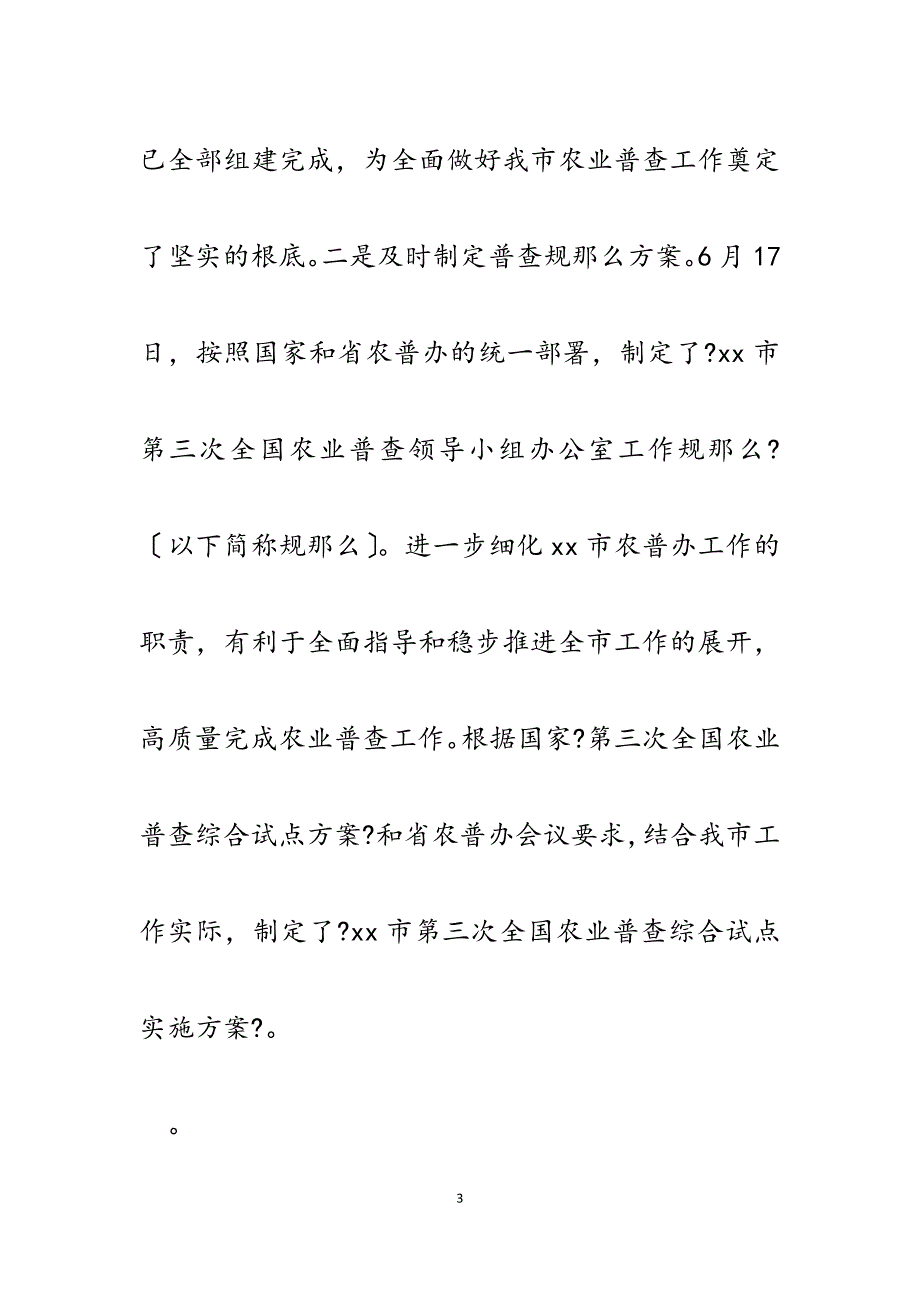 已全部组建完成，为全面做好我市农业普查工作奠定了坚实的根底。二是及时制定普查规那么方案。6月17日，按照国家和省农普办的统一部署，制定了?xx市第三次全国农业普查领导小组办公室工作规那么?〔以下简称规那么〕。进一步细化xx市农普办工作的职责，有利于全面指导和稳步推进全市工作的展开，高质量完成农业普查工作。根据国家?第三次全国农业普查综合试点方案?和省农普办会议要求，结合我市工作实际，制定了?xx市第三次全国农业普查综合试点实施方案?。

。

3